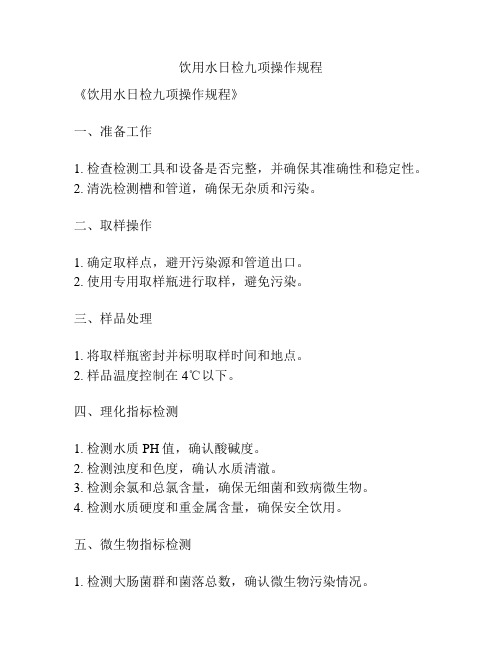 饮用水日检九项操作规程

《饮用水日检九项操作规程》

一、准备工作

1. 检查检测工具和设备是否完整，并确保其准确性和稳定性。
2. 清洗检测槽和管道，确保无杂质和污染。

二、取样操作

1. 确定取样点，避开污染源和管道出口。
2. 使用专用取样瓶进行取样，避免污染。

三、样品处理

1. 将取样瓶密封并标明取样时间和地点。
2. 样品温度控制在 4℃以下。

四、理化指标检测

1. 检测水质 PH 值，确认酸碱度。
2. 检测浊度和色度，确认水质清澈。
3. 检测余氯和总氯含量，确保无细菌和致病微生物。
4. 检测水质硬度和重金属含量，确保安全饮用。

五、微生物指标检测

1. 检测大肠菌群和菌落总数，确认微生物污染情况。